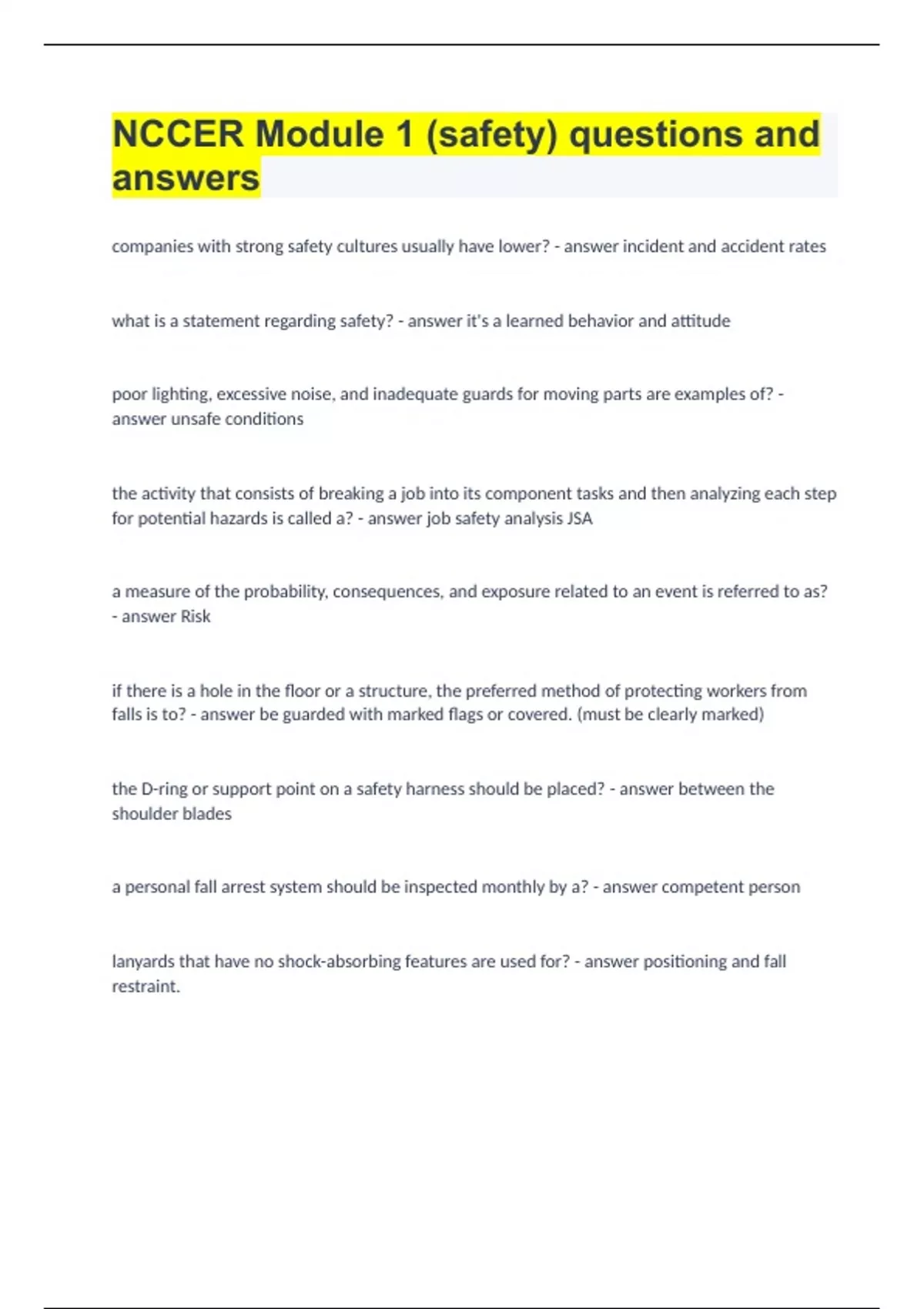 NCCER Module 1 (safety) questions and answers

companies with strong safety cultures usually have lower? - answer incident and accident rates

what is a statement regarding safety? - answer it's a learned behavior and attitude

poor lighting, excessive noise, and inadequate guards for moving parts are examples of? - answer unsafe conditions

the activity that consists of breaking a job into its component tasks and then analyzing each step for potential hazards is called a? - answer job safety analysis JSA

a measure of the probability, consequences, and exposure related to an event is referred to as? - answer Risk

if there is a hole in the floor or a structure, the preferred method of protecting workers from falls is to? - answer be guarded with marked flags or covered. (must be clearly marked)

the D-ring or support point on a safety harness should be placed? - answer between the shoulder blades

a personal fall arrest system should be inspected monthly by a? - answer competent person

lanyards that have no shock-absorbing features are used for? - answer positioning and fall restraint.